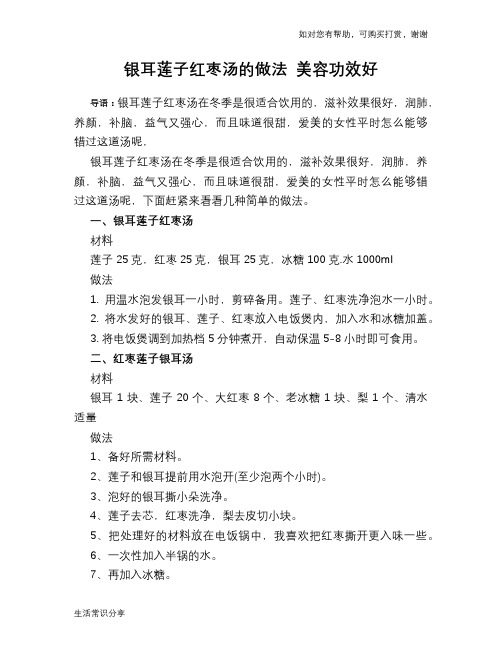 如对您有帮助，可购买打赏，谢谢

银耳莲子红枣汤的做法 美容功效好

导语：银耳莲子红枣汤在冬季是很适合饮用的，滋补效果很好，润肺，养颜，补脑，益气又强心，而且味道很甜，爱美的女性平时怎么能够错过这道汤呢，

银耳莲子红枣汤在冬季是很适合饮用的，滋补效果很好，润肺，养颜，补脑，益气又强心，而且味道很甜，爱美的女性平时怎么能够错过这道汤呢，下面赶紧来看看几种简单的做法。

一、银耳莲子红枣汤

材料

莲子 25 克，红枣 25 克，银耳 25 克，冰糖 100 克.水 1000ml

做法

1. 用温水泡发银耳一小时，剪碎备用。莲子、红枣洗净泡水一小时。

2. 将水发好的银耳、莲子、红枣放入电饭煲内，加入水和冰糖加盖。

3. 将电饭煲调到加热档 5 分钟煮开，自动保温 5-8 小时即可食用。

二、红枣莲子银耳汤

材料

银耳 1 块、莲子 20 个、大红枣 8 个、老冰糖 1 块、梨 1 个、清水适量

做法

1、备好所需材料。

2、莲子和银耳提前用水泡开(至少泡两个小时)。

3、泡好的银耳撕小朵洗净。

4、莲子去芯，红枣洗净，梨去皮切小块。

5、把处理好的材料放在电饭锅中，我喜欢把红枣撕开更入味一些。

6、一次性加入半锅的水。

7、再加入冰糖。

生活常识分享